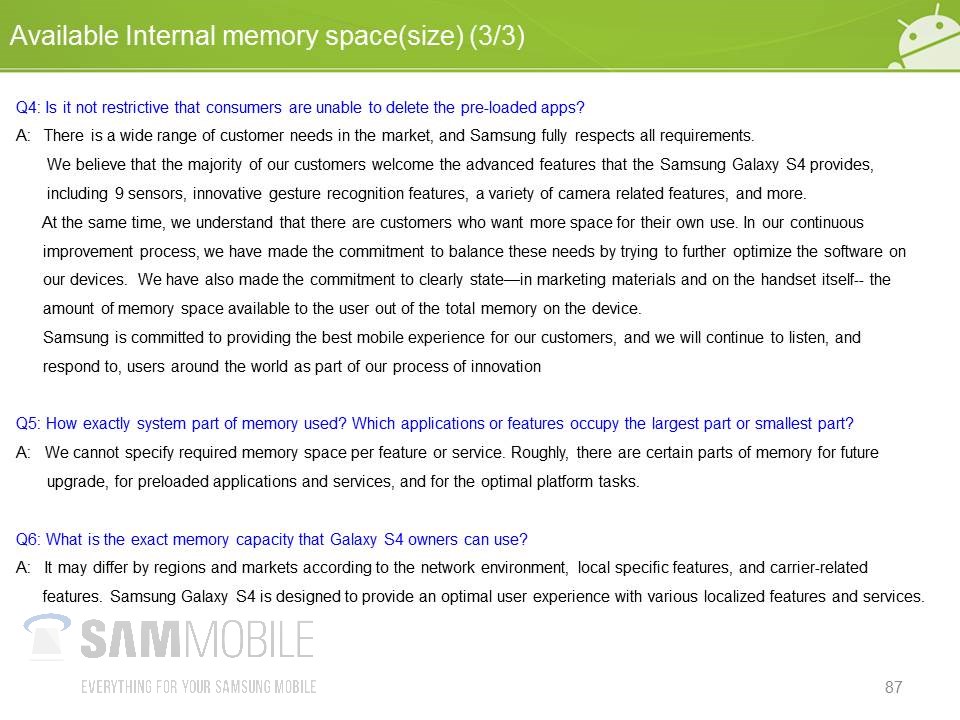 Available Internal memory space(size) (3/3)

Q4: Is it not restrictive that consumers are unable to delete the pre-loaded apps?

A: There is a wide range of customer needs in the market, and Samsung fully respects all requirements.
We believe that the majority of our customers welcome the advanced features that the Samsung Galaxy S4 provides, including 9 sensors, innovative gesture recognition features, a variety of camera related features, and more.
At the same time, we understand that there are customers who want more space for their own use. In our continuous improvement process, we have made the commitment to balance these needs by trying to further optimize the software on our devices. We have also made the commitment to clearly state—in marketing materials and on the handset itself-- the amount of memory space available to the user out of the total memory on the device.
Samsung is committed to providing the best mobile experience for our customers, and we will continue to listen, and respond to, users around the world as part of our process of innovation

Q5: How exactly system part of memory used? Which applications or features occupy the largest part or smallest part?

A: We cannot specify required memory space per feature or service. Roughly, there are certain parts of memory for future upgrade, for preloaded applications and services, and for the optimal platform tasks.

Q6: What is the exact memory capacity that Galaxy S4 owners can use?

A: It may differ by regions and markets according to the network environment, local specific features, and carrier-related features. Samsung Galaxy S4 is designed to provide an optimal user experience with various localized features and services.

SAMMOBILE
EVERYTHING FOR YOUR SAMSUNG MOBILE

87